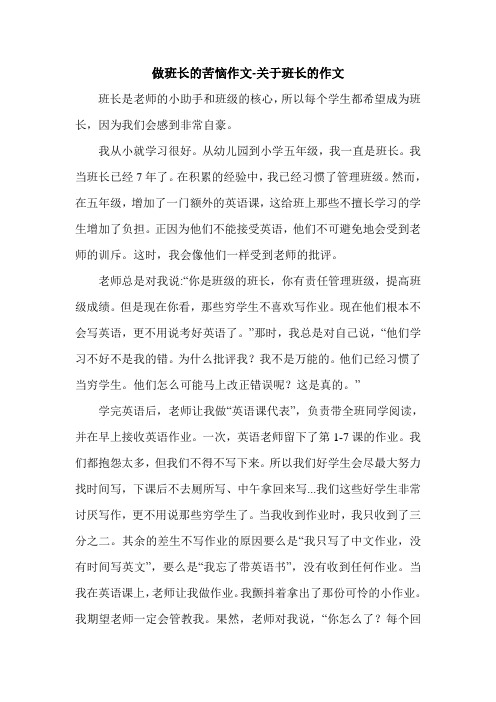 做班长的苦恼作文-关于班长的作文

班长是老师的小助手和班级的核心，所以每个学生都希望成为班长，因为我们会感到非常自豪。

我从小就学习很好。从幼儿园到小学五年级，我一直是班长。我当班长已经 7 年了。在积累的经验中，我已经习惯了管理班级。然而，在五年级，增加了一门额外的英语课，这给班上那些不擅长学习的学生增加了负担。正因为他们不能接受英语，他们不可避免地会受到老师的训斥。这时，我会像他们一样受到老师的批评。

老师总是对我说:“你是班级的班长，你有责任管理班级，提高班级成绩。但是现在你看，那些穷学生不喜欢写作业。现在他们根本不会写英语，更不用说考好英语了。”那时，我总是对自己说，“他们学习不好不是我的错。为什么批评我？我不是万能的。他们已经习惯了当穷学生。他们怎么可能马上改正错误呢？这是真的。”

学完英语后，老师让我做“英语课代表”，负责带全班同学阅读，并在早上接收英语作业。一次，英语老师留下了第 1-7 课的作业。我们都抱怨太多，但我们不得不写下来。所以我们好学生会尽最大努力找时间写，下课后不去厕所写、中午拿回来写...我们这些好学生非常讨厌写作，更不用说那些穷学生了。当我收到作业时，我只收到了三分之二。其余的差生不写作业的原因要么是“我只写了中文作业，没有时间写英文”，要么是“我忘了带英语书”，没有收到任何作业。当我在英语课上，老师让我做作业。我颤抖着拿出了那份可怜的小作业。我期望老师一定会管教我。果然，老师对我说，“你怎么了？每个回